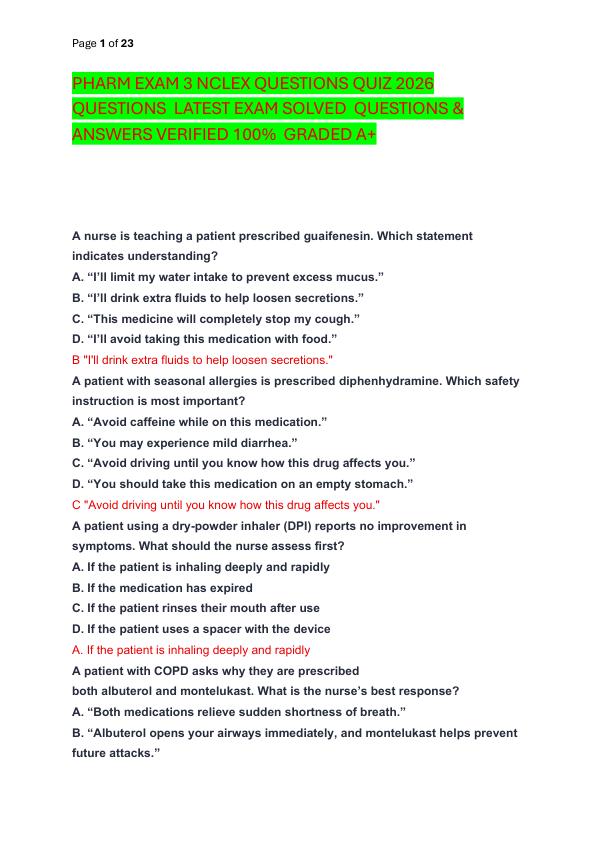 Page 1 of 23

PHARM EXAM 3 NCLEX QUESTIONS QUIZ 2026 QUESTIONS LATEST EXAM SOLVED QUESTIONS & ANSWERS VERIFIED 100% GRADED A+

A nurse is teaching a patient prescribed guaifenesin. Which statement indicates understanding?

A. "I'll limit my water intake to prevent excess mucus."

B. "I'll drink extra fluids to help loosen secretions."

C. "This medicine will completely stop my cough."

D. "I'll avoid taking this medication with food."

B "I'll drink extra fluids to help loosen secretions."

A patient with seasonal allergies is prescribed diphenhydramine. Which safety instruction is most important?

A. "Avoid caffeine while on this medication."

B. "You may experience mild diarrhea."

C. "Avoid driving until you know how this drug affects you."

D. "You should take this medication on an empty stomach."

C "Avoid driving until you know how this drug affects you."

A patient using a dry-powder inhaler (DPI) reports no improvement in symptoms. What should the nurse assess first?

A. If the patient is inhaling deeply and rapidly

B. If the medication has expired

C. If the patient rinses their mouth after use

D. If the patient uses a spacer with the device

A. If the patient is inhaling deeply and rapidly

A patient with COPD asks why they are prescribed both albuterol and montelukast. What is the nurse's best response?

A. "Both medications relieve sudden shortness of breath."

B. "Albuterol opens your airways immediately, and montelukast helps prevent future attacks."